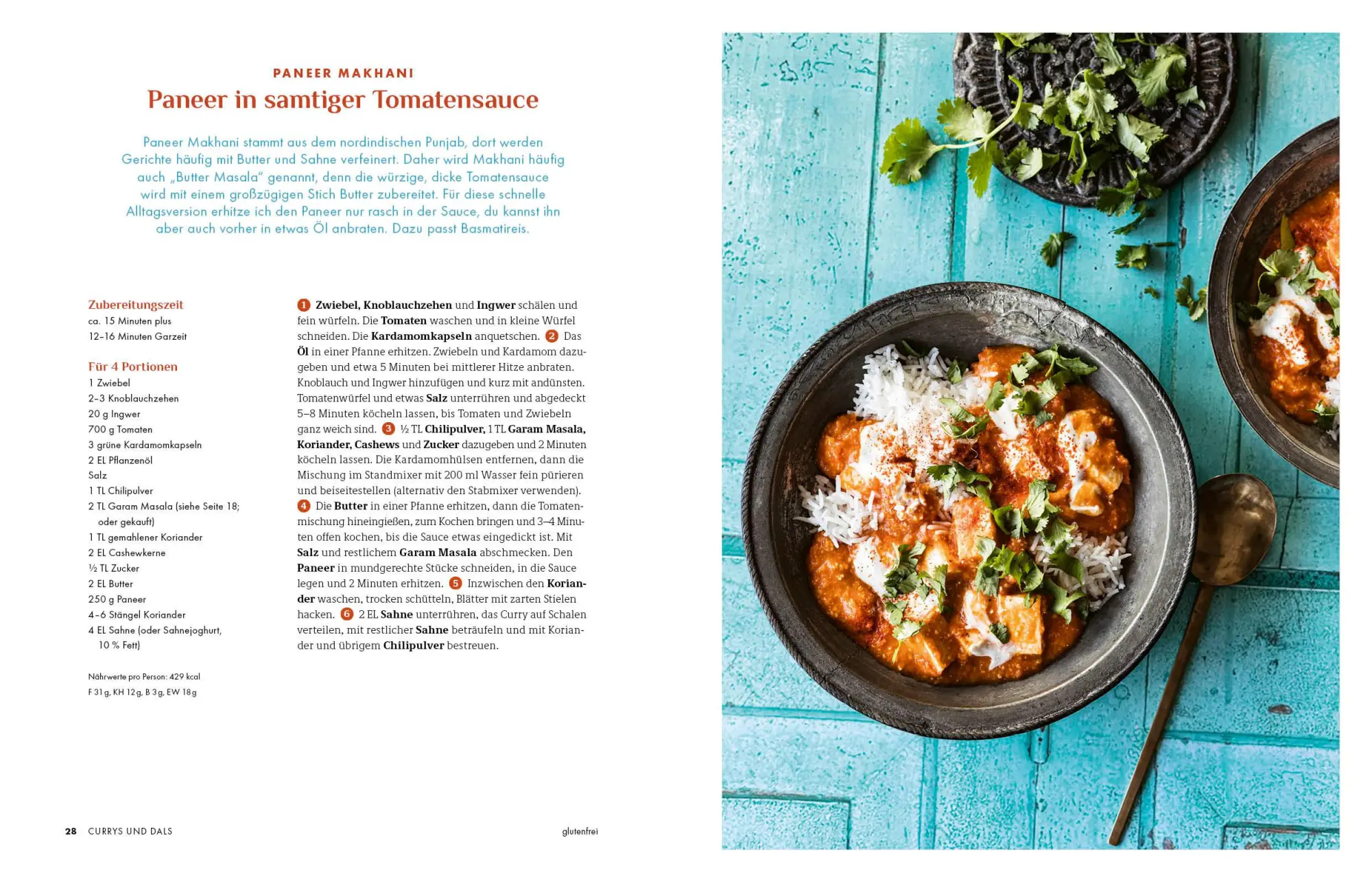 PANEER MAKHANI

Paneer in samtiger Tomatensauce

Paneer Makhani stammt aus dem nordindischen Punjab, dort werden Gerichte häufig mit Butter und Sahne verfeinert. Daher wird Makhani häufig auch „Butter Masala" genannt, denn die würzige, dicke Tomatensauce wird mit einem großzügigen Stich Butter zubereitet. Für diese schnelle Alltagsversion erhitze ich den Paneer nur rasch in der Sauce, du kannst ihn aber auch vorher in etwas Öl anbraten. Dazu passt Basmatireis.

Zubereitungszeit
ca. 15 Minuten plus
12–16 Minuten Garzeit

Für 4 Portionen
1 Zwiebel
2–3 Knoblauchzehen
20 g Ingwer
700 g Tomaten
3 grüne Kardamomkapseln
2 EL Pflanzenöl
Salz
1 TL Chilipulver
2 TL Garam Masala (siehe Seite 18; oder gekauft)
1 TL gemahlener Koriander
2 EL Cashewkerne
½ TL Zucker
2 EL Butter
250 g Paneer
4–6 Stängel Koriander
4 EL Sahne (oder Sahnejoghurt, 10 % Fett)

Nährwerte pro Person: 429 kcal
F 31 g, KH 12 g, B 3 g, EW 18 g

1 Zwiebel, Knoblauchzehen und Ingwer schälen und fein würfeln. Die Tomaten waschen und in kleine Würfel schneiden. Die Kardamomkapseln anquetschen. 2 Das Öl in einer Pfanne erhitzen. Zwiebeln und Kardamom dazugeben und etwa 5 Minuten bei mittlerer Hitze anbraten. Knoblauch und Ingwer hinzufügen und kurz mit andünsten. Tomatenwürfel und etwas Salz unterrühren und abgedeckt 5–8 Minuten köcheln lassen, bis Tomaten und Zwiebeln ganz weich sind. 3 ½ TL Chilipulver, 1 TL Garam Masala, Koriander, Cashews und Zucker dazugeben und 2 Minuten köcheln lassen. Die Kardamomhülsen entfernen, dann die Mischung im Standmixer mit 200 ml Wasser fein pürieren und beiseitestellen (alternativ den Stabmixer verwenden). 4 Die Butter in einer Pfanne erhitzen, dann die Tomatenmischung hineingießen, zum Kochen bringen und 3–4 Minuten offen kochen, bis die Sauce etwas eingedickt ist. Mit Salz und restlichem Garam Masala abschmecken. Den Paneer in mundgerechte Stücke schneiden, in die Sauce legen und 2 Minuten erhitzen. 5 Inzwischen den Koriander waschen, trocken schütteln, Blätter mit zarten Stielen hacken. 6 2 EL Sahne unterrühren, das Curry auf Schalen verteilen, mit restlicher Sahne beträufeln und mit Koriander und übrigem Chilipulver bestreuen.

28 CURRYS UND DALS

glutenfrei